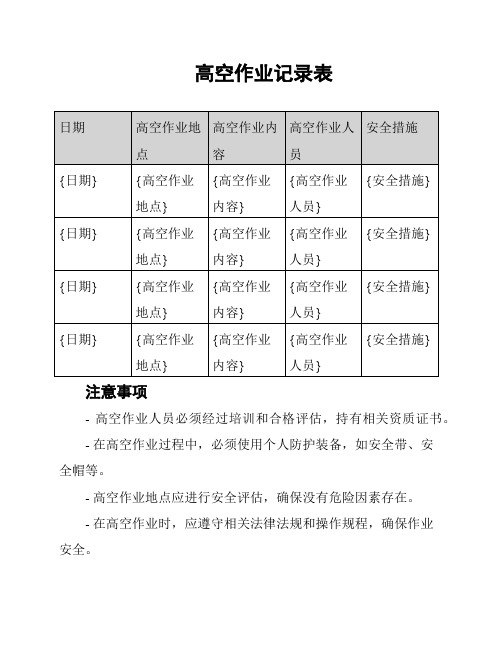 高空作业记录表

| 日期 | 高空作业地点 | 高空作业内容 | 高空作业人员 | 安全措施 |
|---|---|---|---|---|
| {日期} | {高空作业地点} | {高空作业内容} | {高空作业人员} | {安全措施} |
| {日期} | {高空作业地点} | {高空作业内容} | {高空作业人员} | {安全措施} |
| {日期} | {高空作业地点} | {高空作业内容} | {高空作业人员} | {安全措施} |
| {日期} | {高空作业地点} | {高空作业内容} | {高空作业人员} | {安全措施} |

注意事项

- 高空作业人员必须经过培训和合格评估，持有相关资质证书。

- 在高空作业过程中，必须使用个人防护装备，如安全带、安全帽等。

- 高空作业地点应进行安全评估，确保没有危险因素存在。

- 在高空作业时，应遵守相关法律法规和操作规程，确保作业安全。